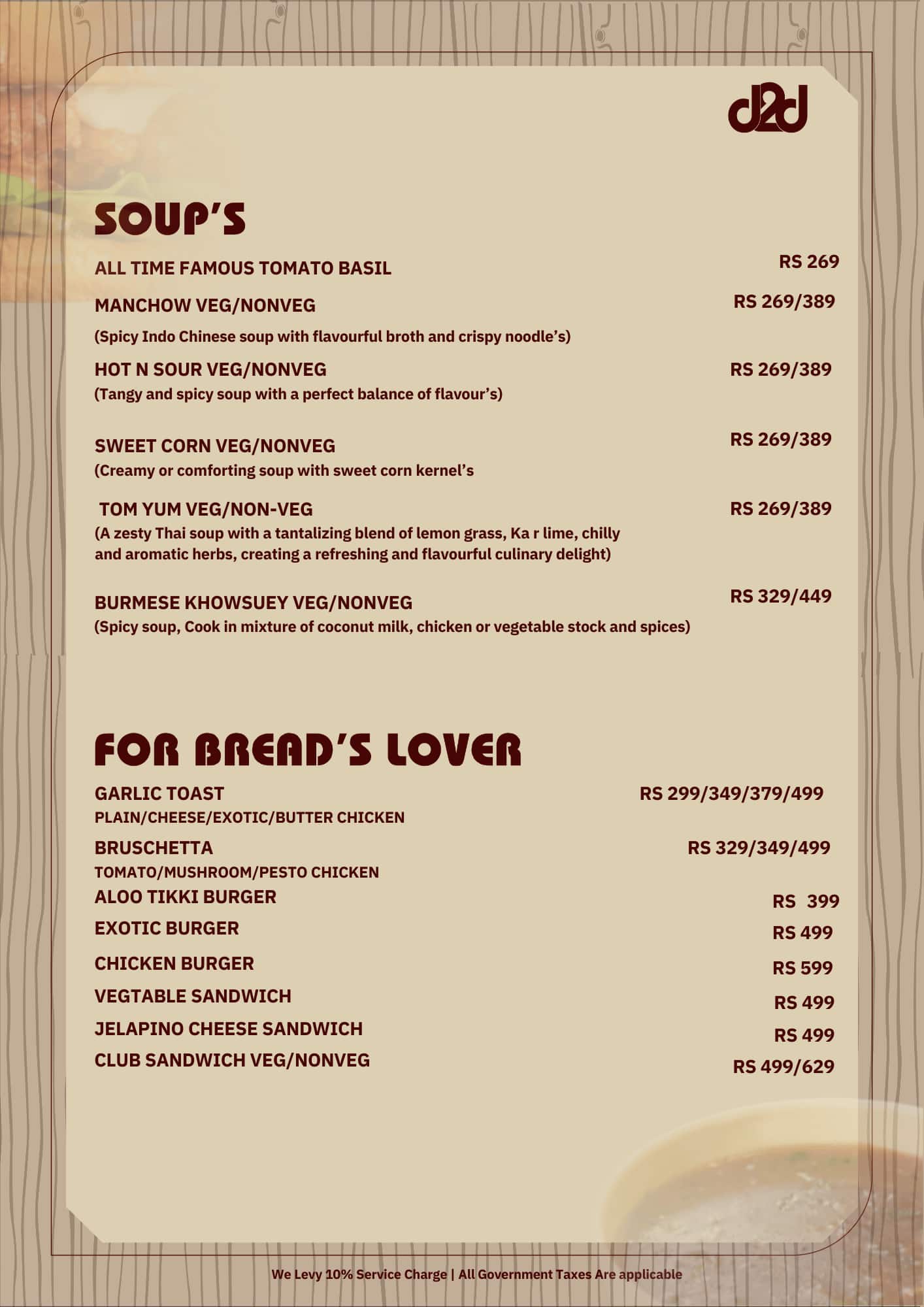 d2d

SOUP'S

ALL TIME FAMOUS TOMATO BASIL RS 269

MANCHOW VEG/NONVEG RS 269/389

(Spicy Indo Chinese soup with flavourful broth and crispy noodle's)

HOT N SOUR VEG/NONVEG RS 269/389

(Tangy and spicy soup with a perfect balance of flavour's)

SWEET CORN VEG/NONVEG RS 269/389

(Creamy or comforting soup with sweet corn kernel's

TOM YUM VEG/NON-VEG RS 269/389

(A zesty Thai soup with a tantalizing blend of lemon grass, Ka r lime, chilly and aromatic herbs, creating a refreshing and flavourful culinary delight)

BURMESE KHOWSUEY VEG/NONVEG RS 329/449

(Spicy soup, Cook in mixture of coconut milk, chicken or vegetable stock and spices)

FOR BREAD'S LOVER

GARLIC TOAST RS 299/349/379/499

PLAIN/CHEESE/EXOTIC/BUTTER CHICKEN

BRUSCHETTA RS 329/349/499

TOMATO/MUSHROOM/PESTO CHICKEN

ALOO TIKKI BURGER RS 399

EXOTIC BURGER RS 499

CHICKEN BURGER RS 599

VEGTABLE SANDWICH RS 499

JELAPINO CHEESE SANDWICH RS 499

CLUB SANDWICH VEG/NONVEG RS 499/629

We Levy 10% Service Charge | All Government Taxes Are applicable